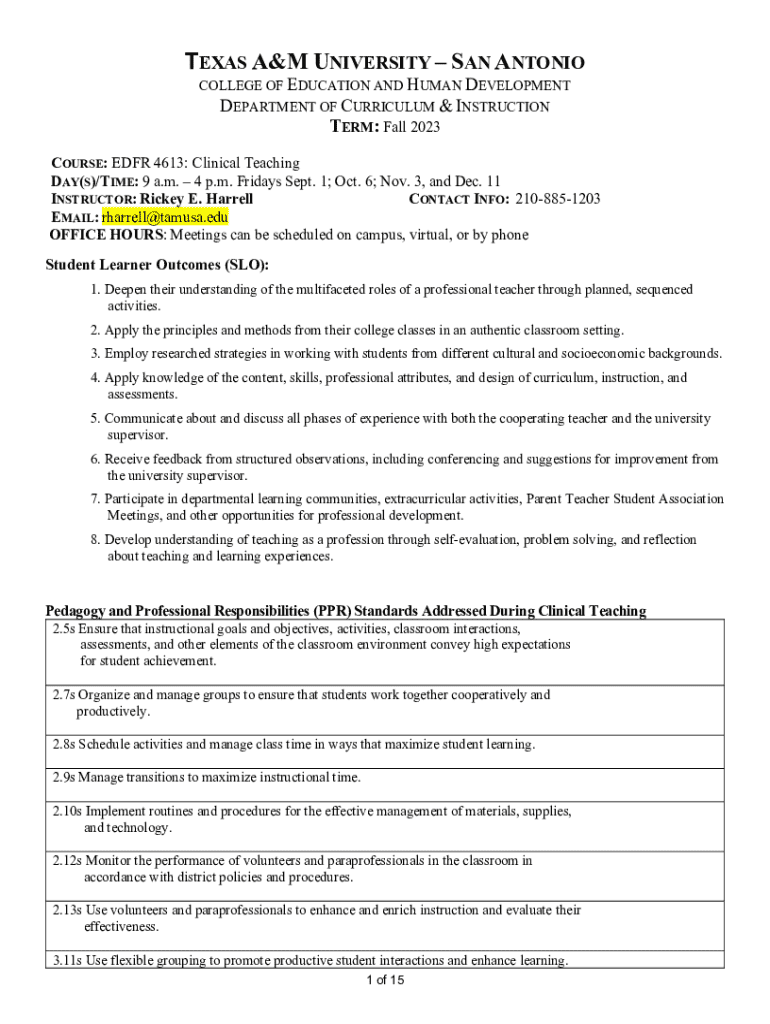 TEXAS A&M UNIVERSITY – SAN ANTONIO
COLLEGE OF EDUCATION AND HUMAN DEVELOPMENT
DEPARTMENT OF CURRICULUM & INSTRUCTION
TERM: Fall 2023

COURSE: EDFR 4613: Clinical Teaching
DAY(S)/TIME: 9 a.m. – 4 p.m. Fridays Sept. 1; Oct. 6; Nov. 3, and Dec. 11
INSTRUCTOR: Rickey E. Harrell CONTACT INFO: 210-885-1203
EMAIL: rharrell@tamusa.edu
OFFICE HOURS: Meetings can be scheduled on campus, virtual, or by phone

Student Learner Outcomes (SLO):

1. Deepen their understanding of the multifaceted roles of a professional teacher through planned, sequenced activities.
2. Apply the principles and methods from their college classes in an authentic classroom setting.
3. Employ researched strategies in working with students from different cultural and socioeconomic backgrounds.
4. Apply knowledge of the content, skills, professional attributes, and design of curriculum, instruction, and assessments.
5. Communicate about and discuss all phases of experience with both the cooperating teacher and the university supervisor.
6. Receive feedback from structured observations, including conferencing and suggestions for improvement from the university supervisor.
7. Participate in departmental learning communities, extracurricular activities, Parent Teacher Student Association Meetings, and other opportunities for professional development.
8. Develop understanding of teaching as a profession through self-evaluation, problem solving, and reflection about teaching and learning experiences.

Pedagogy and Professional Responsibilities (PPR) Standards Addressed During Clinical Teaching

| |
|---|
| 2.5s Ensure that instructional goals and objectives, activities, classroom interactions, assessments, and other elements of the classroom environment convey high expectations for student achievement. |
| 2.7s Organize and manage groups to ensure that students work together cooperatively and productively. |
| 2.8s Schedule activities and manage class time in ways that maximize student learning. |
| 2.9s Manage transitions to maximize instructional time. |
| 2.10s Implement routines and procedures for the effective management of materials, supplies, and technology. |
| 2.12s Monitor the performance of volunteers and paraprofessionals in the classroom in accordance with district policies and procedures. |
| 2.13s Use volunteers and paraprofessionals to enhance and enrich instruction and evaluate their effectiveness. |
| 3.11s Use flexible grouping to promote productive student interactions and enhance learning. |

1 of 15